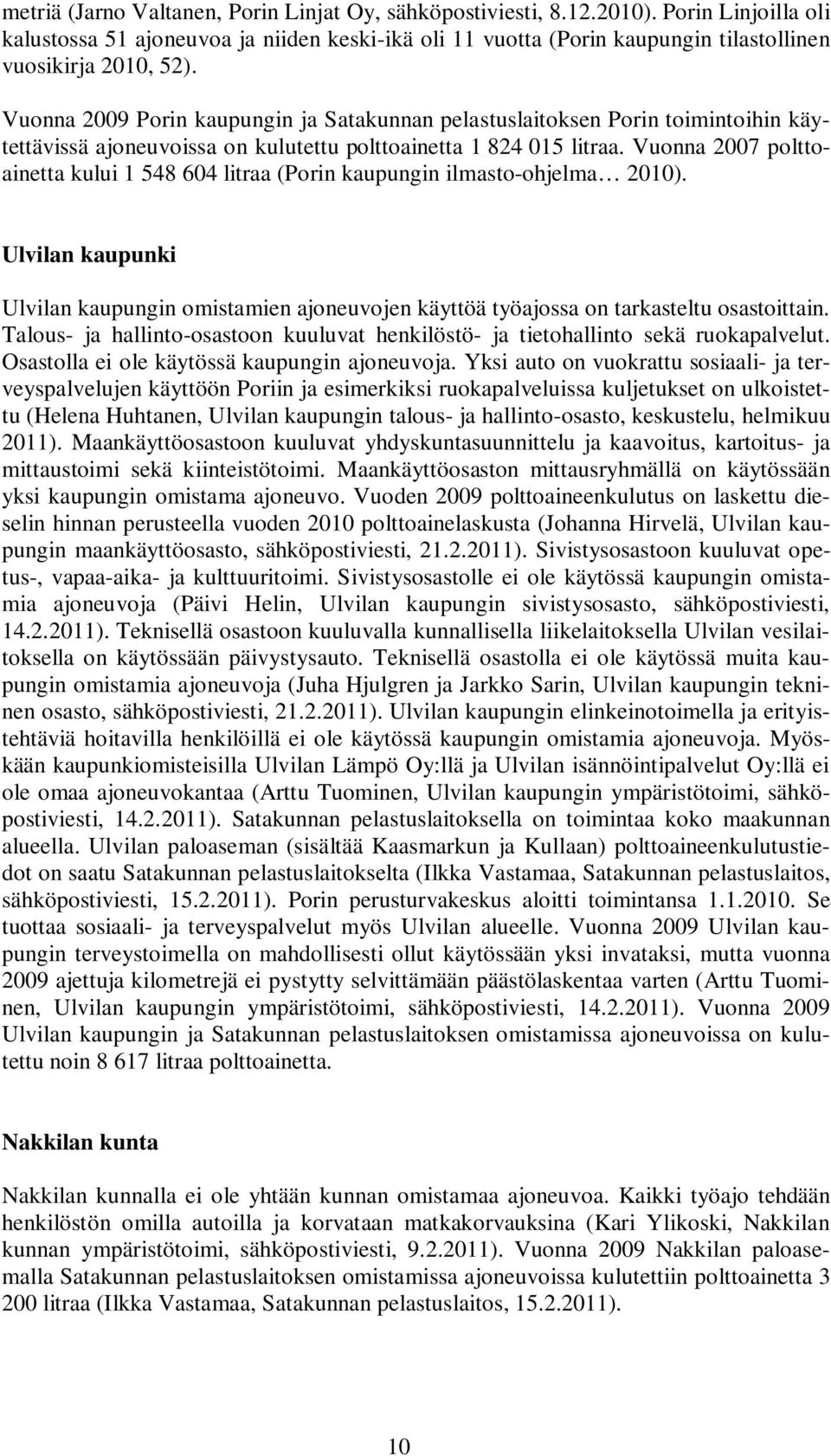 metriä (Jarno Valtanen, Porin Linjat Oy, sähköpostiviesti, 8.12.2010). Porin Linjoilla oli kalustossa 51 ajoneuvoa ja niiden keski-ikä oli 11 vuotta (Porin kaupungin tilastollinen vuosikirja 2010, 52).

Vuonna 2009 Porin kaupungin ja Satakunnan pelastuslaitoksen Porin toimintoihin käytettävissä ajoneuvoissa on kulutettu polttoainetta 1 824 015 litraa. Vuonna 2007 polttoainetta kului 1 548 604 litraa (Porin kaupungin ilmasto-ohjelma… 2010).

Ulvilan kaupunki

Ulvilan kaupungin omistamien ajoneuvojen käyttöä työajossa on tarkasteltu osastoittain. Talous- ja hallinto-osastoon kuuluvat henkilöstö- ja tietohallinto sekä ruokapalvelut. Osastolla ei ole käytössä kaupungin ajoneuvoja. Yksi auto on vuokrattu sosiaali- ja terveyspalvelujen käyttöön Poriin ja esimerkiksi ruokapalveluissa kuljetukset on ulkoistettu (Helena Huhtanen, Ulvilan kaupungin talous- ja hallinto-osasto, keskustelu, helmikuu 2011). Maankäyttöosastoon kuuluvat yhdyskuntasuunnittelu ja kaavoitus, kartoitus- ja mittaustoimi sekä kiinteistötoimi. Maankäyttöosaston mittausryhmällä on käytössään yksi kaupungin omistama ajoneuvo. Vuoden 2009 polttoaineenkulutus on laskettu dieselin hinnan perusteella vuoden 2010 polttoainelaskusta (Johanna Hirvelä, Ulvilan kaupungin maankäyttöosasto, sähköpostiviesti, 21.2.2011). Sivistysosastoon kuuluvat opetus-, vapaa-aika- ja kulttuuritoimi. Sivistysosastolle ei ole käytössä kaupungin omistamia ajoneuvoja (Päivi Helin, Ulvilan kaupungin sivistysosasto, sähköpostiviesti, 14.2.2011). Teknisellä osastoon kuuluvalla kunnallisella liikelaitoksella Ulvilan vesilaitoksella on käytössään päivystysauto. Teknisellä osastolla ei ole käytössä muita kaupungin omistamia ajoneuvoja (Juha Hjulgren ja Jarkko Sarin, Ulvilan kaupungin tekninen osasto, sähköpostiviesti, 21.2.2011). Ulvilan kaupungin elinkeinotoimella ja erityistehtäviä hoitavilla henkilöillä ei ole käytössä kaupungin omistamia ajoneuvoja. Myöskään kaupunkiomisteisilla Ulvilan Lämpö Oy:llä ja Ulvilan isännöintipalvelut Oy:llä ei ole omaa ajoneuvokantaa (Arttu Tuominen, Ulvilan kaupungin ympäristötoimi, sähköpostiviesti, 14.2.2011). Satakunnan pelastuslaitoksella on toimintaa koko maakunnan alueella. Ulvilan paloaseman (sisältää Kaasmarkun ja Kullaan) polttoaineenkulutustiedot on saatu Satakunnan pelastuslaitokselta (Ilkka Vastamaa, Satakunnan pelastuslaitos, sähköpostiviesti, 15.2.2011). Porin perusturvakeskus aloitti toimintansa 1.1.2010. Se tuottaa sosiaali- ja terveyspalvelut myös Ulvilan alueelle. Vuonna 2009 Ulvilan kaupungin terveystoimella on mahdollisesti ollut käytössään yksi invataksi, mutta vuonna 2009 ajettuja kilometrejä ei pystytty selvittämään päästölaskentaa varten (Arttu Tuominen, Ulvilan kaupungin ympäristötoimi, sähköpostiviesti, 14.2.2011). Vuonna 2009 Ulvilan kaupungin ja Satakunnan pelastuslaitoksen omistamissa ajoneuvoissa on kulutettu noin 8 617 litraa polttoainetta.

Nakkilan kunta

Nakkilan kunnalla ei ole yhtään kunnan omistamaa ajoneuvoa. Kaikki työajo tehdään henkilöstön omilla autoilla ja korvataan matkakorvauksina (Kari Ylikoski, Nakkilan kunnan ympäristötoimi, sähköpostiviesti, 9.2.2011). Vuonna 2009 Nakkilan paloasemalla Satakunnan pelastuslaitoksen omistamissa ajoneuvoissa kulutettiin polttoainetta 3 200 litraa (Ilkka Vastamaa, Satakunnan pelastuslaitos, 15.2.2011).

10